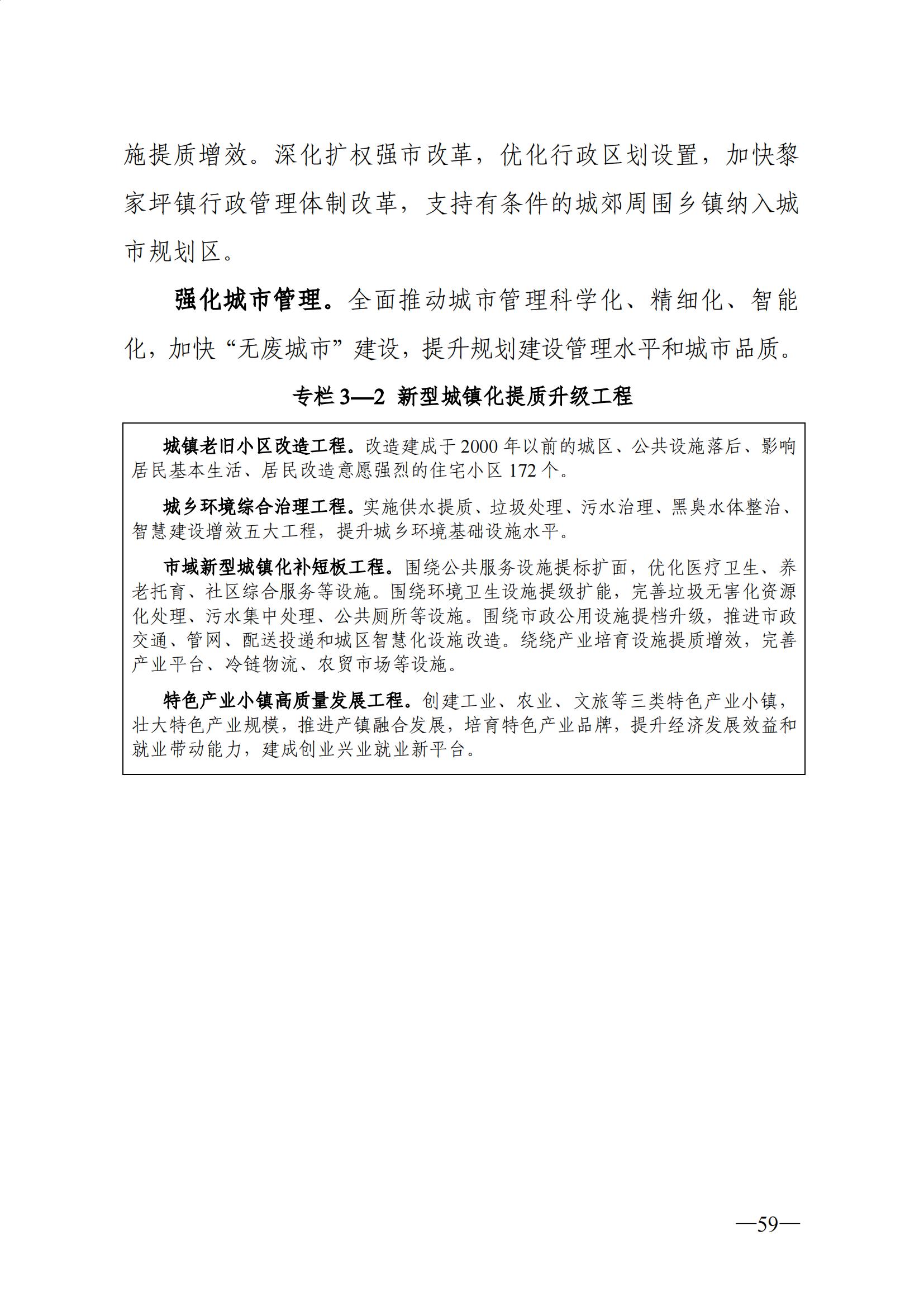 施提质增效。深化扩权强市改革，优化行政区划设置，加快黎家坪镇行政管理体制改革，支持有条件的城郊周围乡镇纳入城市规划区。

强化城市管理。全面推动城市管理科学化、精细化、智能化，加快“无废城市”建设，提升规划建设管理水平和城市品质。

专栏 3—2 新型城镇化提质升级工程

城镇老旧小区改造工程。改造建成于 2000 年以前的城区、公共设施落后、影响居民基本生活、居民改造意愿强烈的住宅小区 172 个。

城乡环境综合治理工程。实施供水提质、垃圾处理、污水治理、黑臭水体整治、智慧建设增效五大工程，提升城乡环境基础设施水平。

市域新型城镇化补短板工程。围绕公共服务设施提标扩面，优化医疗卫生、养老托育、社区综合服务等设施。围绕环境卫生设施提级扩能，完善垃圾无害化资源化处理、污水集中处理、公共厕所等设施。围绕市政公用设施提档升级，推进市政交通、管网、配送投递和城区智慧化设施改造。绕绕产业培育设施提质增效，完善产业平台、冷链物流、农贸市场等设施。

特色产业小镇高质量发展工程。创建工业、农业、文旅等三类特色产业小镇，壮大特色产业规模，推进产镇融合发展，培育特色产业品牌，提升经济发展效益和就业带动能力，建成创业兴业就业新平台。

—59—